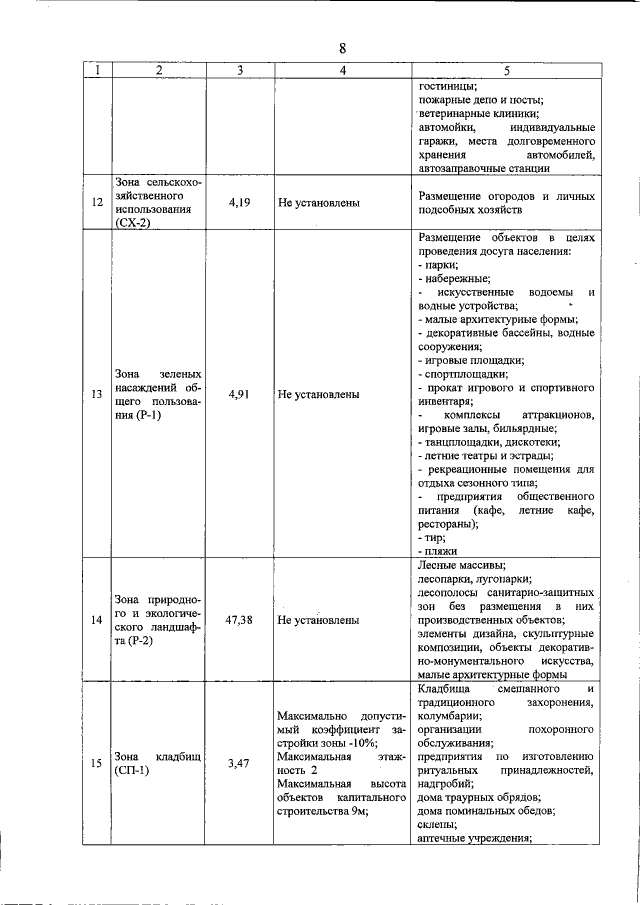 8

| 1 | 2 | 3 | 4 | 5 |
|---|---|---|---|---|
| | | | | гостиницы; пожарные депо и посты; ветеринарные клиники; автомойки, индивидуальные гаражи, места долговременного хранения автомобилей, автозаправочные станции |
| 12 | Зона сельскохозяйственного использования (СХ-2) | 4,19 | Не установлены | Размещение огородов и личных подсобных хозяйств |
| 13 | Зона зеленых насаждений общего пользования (Р-1) | 4,91 | Не установлены | Размещение объектов в целях проведения досуга населения: - парки; - набережные; - искусственные водоемы и водные устройства; - малые архитектурные формы; - декоративные бассейны, водные сооружения; - игровые площадки; - спортплощадки; - прокат игрового и спортивного инвентаря; - комплексы аттракционов, игровые залы, бильярдные; - танцплощадки, дискотеки; - летние театры и эстрады; - рекреационные помещения для отдыха сезонного типа; - предприятия общественного питания (кафе, летние кафе, рестораны); - тир; - пляжи |
| 14 | Зона природного и экологического ландшафта (Р-2) | 47,38 | Не установлены | Лесные массивы; лесопарки, лугопарки; лесополосы санитарно-защитных зон без размещения в них производственных объектов; элементы дизайна, скульптурные композиции, объекты декоративно-монументального искусства, малые архитектурные формы |
| 15 | Зона кладбищ (СП-1) | 3,47 | Максимально допустимый коэффициент застройки зоны -10%; Максимальная этажность 2 Максимальная высота объектов капитального строительства 9м; | Кладбища смешанного и традиционного захоронения, колумбарии; организации похоронного обслуживания; предприятия по изготовлению ритуальных принадлежностей, надгробий; дома траурных обрядов; дома поминальных обедов; склепы; аптечные учреждения; |